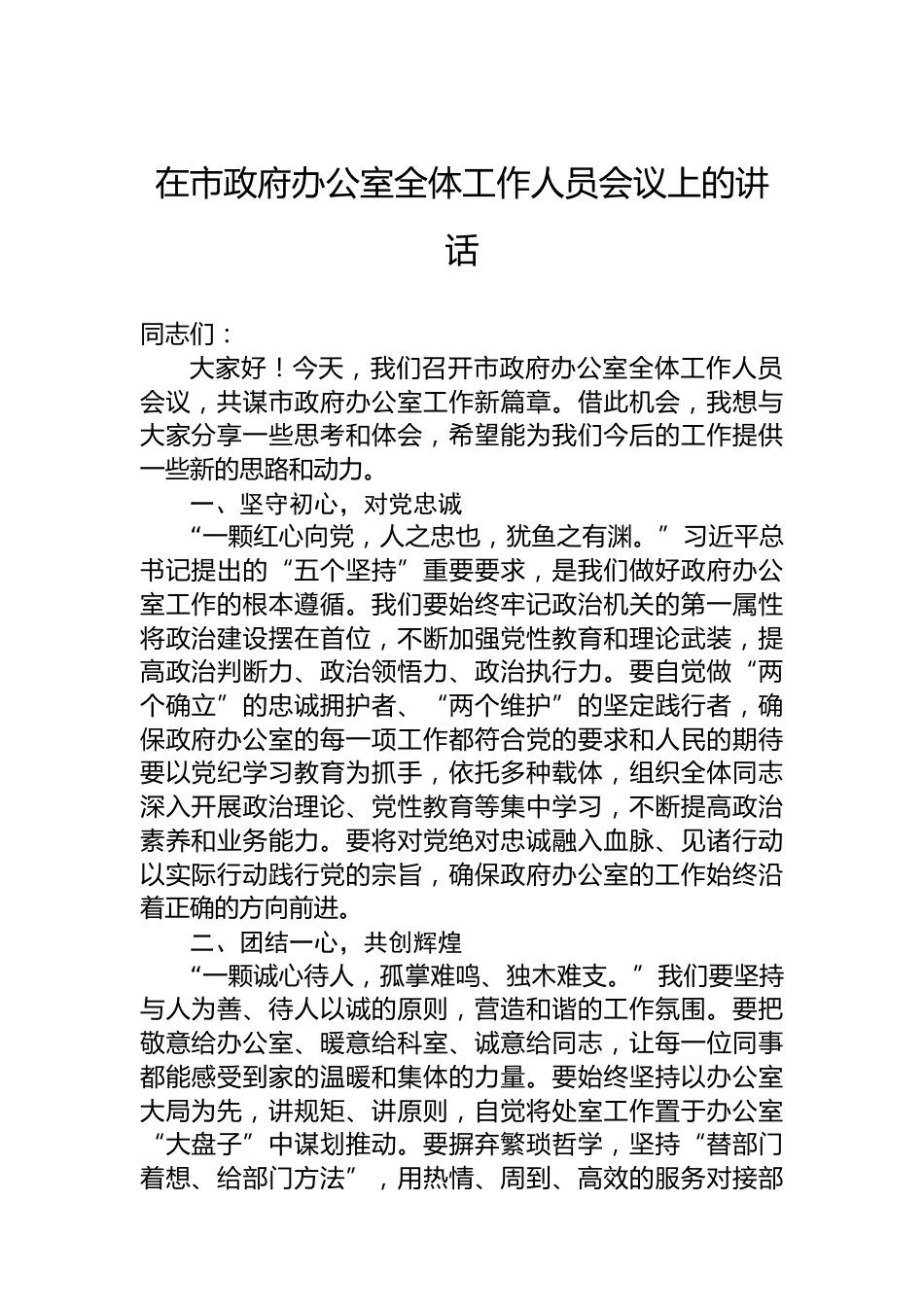 在市政府办公室全体工作人员会议上的讲话

同志们：

大家好！今天，我们召开市政府办公室全体工作人员会议，共谋市政府办公室工作新篇章。借此机会，我想与大家分享一些思考和体会，希望能为我们今后的工作提供一些新的思路和动力。

一、坚守初心，对党忠诚

“一颗红心向党，人之忠也，犹鱼之有渊。”习近平总书记提出的“五个坚持”重要要求，是我们做好政府办公室工作的根本遵循。我们要始终牢记政治机关的第一属性将政治建设摆在首位，不断加强党性教育和理论武装，提高政治判断力、政治领悟力、政治执行力。要自觉做“两个确立”的忠诚拥护者、“两个维护”的坚定践行者，确保政府办公室的每一项工作都符合党的要求和人民的期待要以党纪学习教育为抓手，依托多种载体，组织全体同志深入开展政治理论、党性教育等集中学习，不断提高政治素养和业务能力。要将对党绝对忠诚融入血脉、见诸行动以实际行动践行党的宗旨，确保政府办公室的工作始终沿着正确的方向前进。

二、团结一心，共创辉煌

“一颗诚心待人，孤掌难鸣、独木难支。”我们要坚持与人为善、待人以诚的原则，营造和谐的工作氛围。要把敬意给办公室、暖意给科室、诚意给同志，让每一位同事都能感受到家的温暖和集体的力量。要始终坚持以办公室大局为先，讲规矩、讲原则，自觉将处室工作置于办公室“大盘子”中谋划推动。要摒弃繁琐哲学，坚持“替部门着想、给部门方法”，用热情、周到、高效的服务对接部